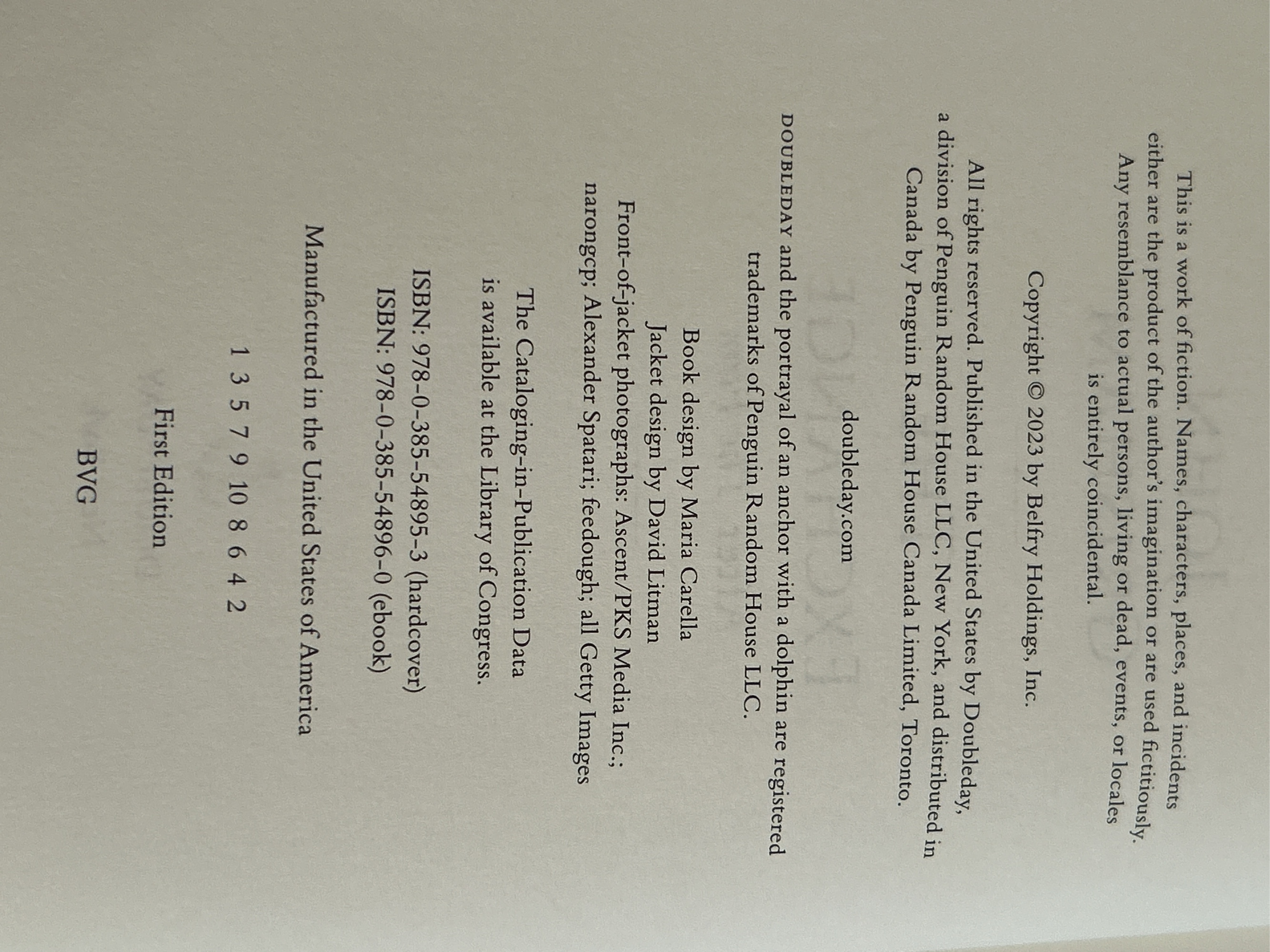 This is a work of fiction. Names, characters, places, and incidents either are the product of the author's imagination or are used fictitiously. Any resemblance to actual persons, living or dead, events, or locales is entirely coincidental.

Copyright © 2023 by Belfry Holdings, Inc.

All rights reserved. Published in the United States by Doubleday, a division of Penguin Random House LLC, New York, and distributed in Canada by Penguin Random House Canada Limited, Toronto.

doubleday.com

DOUBLEDAY and the portrayal of an anchor with a dolphin are registered trademarks of Penguin Random House LLC.

Book design by Maria Carella
Jacket design by David Litman
Front-of-jacket photographs: Ascent/PKS Media Inc.; narongcp; Alexander Spatari; feedough; all Getty Images

The Cataloging-in-Publication Data
is available at the Library of Congress.

ISBN: 978-0-385-54895-3 (hardcover)
ISBN: 978-0-385-54896-0 (ebook)

Manufactured in the United States of America

1 3 5 7 9 10 8 6 4 2

First Edition

BVG